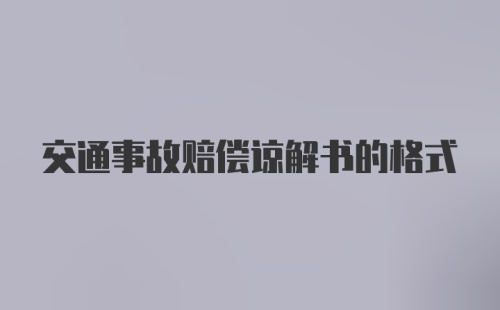 交通事故赔偿谅解书的格式